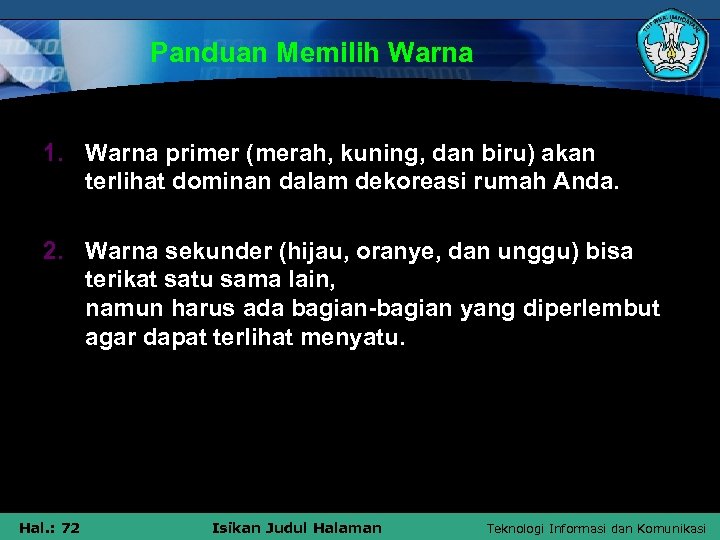 Panduan Memilih Warna

1. Warna primer (merah, kuning, dan biru) akan terlihat dominan dalam dekoreasi rumah Anda.

2. Warna sekunder (hijau, oranye, dan unggu) bisa terikat satu sama lain,
namun harus ada bagian-bagian yang diperlembut agar dapat terlihat menyatu.

Hal.: 72 Isikan Judul Halaman Teknologi Informasi dan Komunikasi